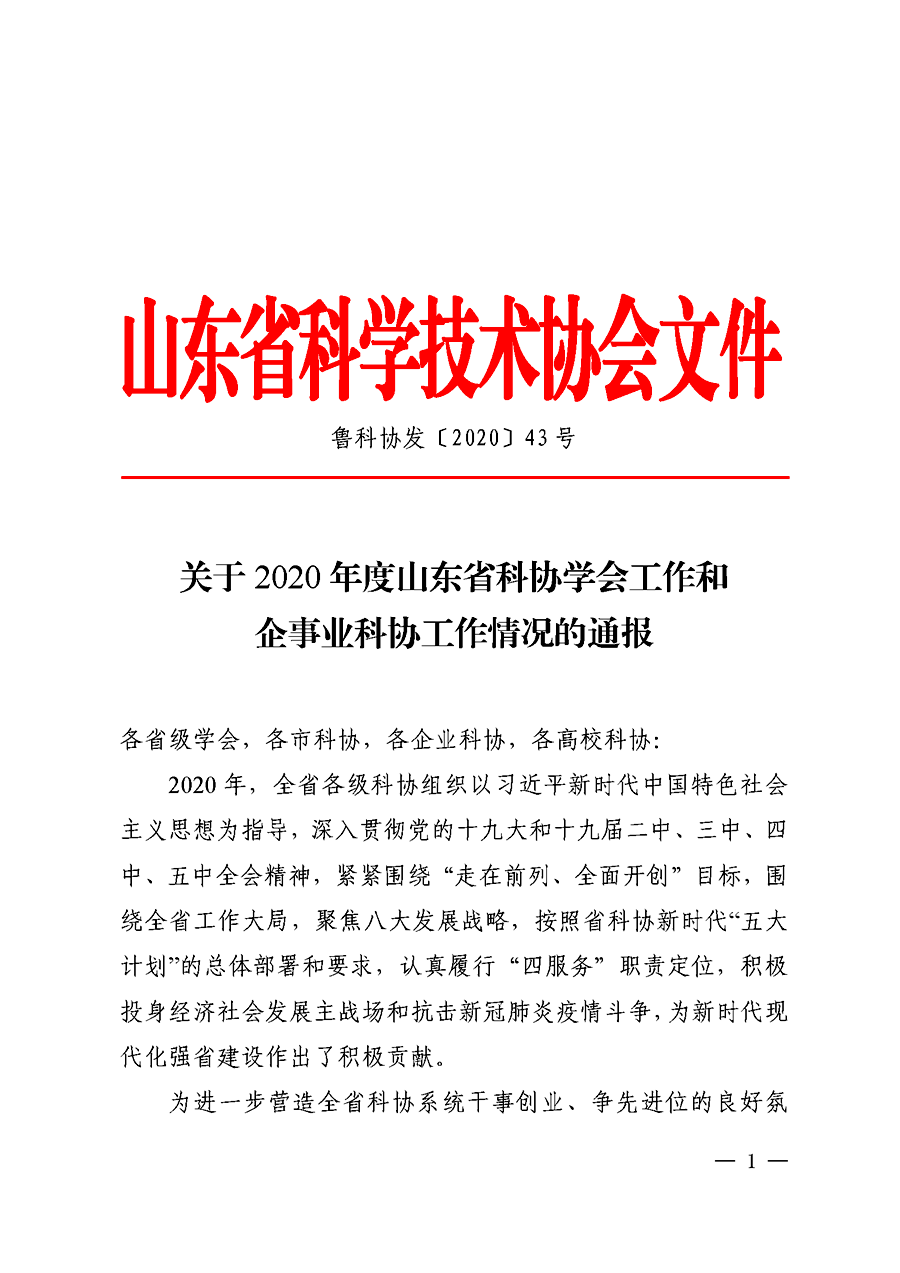 山东省科学技术协会文件

鲁科协发〔2020〕43号

关于2020年度山东省科协学会工作和企事业科协工作情况的通报

各省级学会，各市科协，各企业科协，各高校科协：

2020年，全省各级科协组织以习近平新时代中国特色社会主义思想为指导，深入贯彻党的十九大和十九届二中、三中、四中、五中全会精神，紧紧围绕“走在前列、全面开创”目标，围绕全省工作大局，聚焦八大发展战略，按照省科协新时代“五大计划”的总体部署和要求，认真履行“四服务”职责定位，积极投身经济社会发展主战场和抗击新冠肺炎疫情斗争，为新时代现代化强省建设作出了积极贡献。

为进一步营造全省科协系统干事创业、争先进位的良好氛

— 1 —